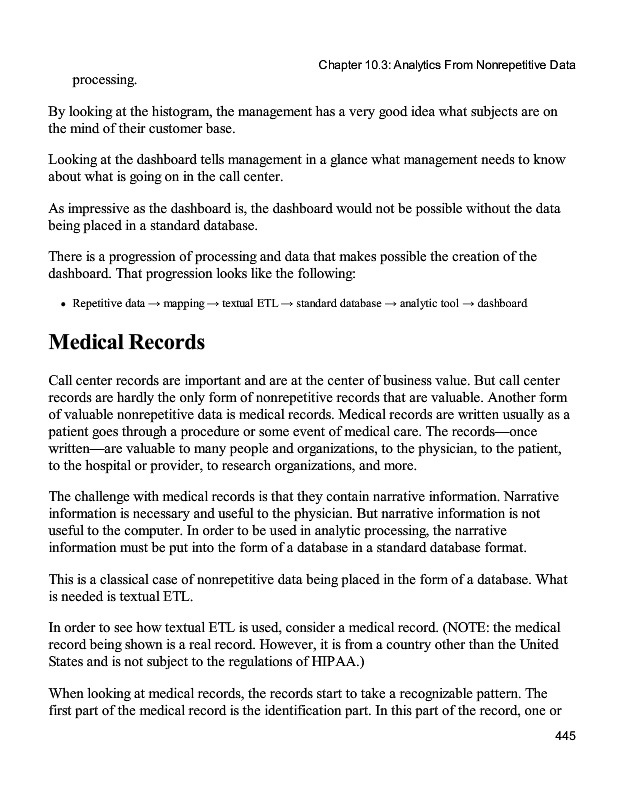 Chapter 10.3: Analytics From Nonrepetitive Data

processing.

By looking at the histogram, the management has a very good idea what subjects are on the mind of their customer base.

Looking at the dashboard tells management in a glance what management needs to know about what is going on in the call center.

As impressive as the dashboard is, the dashboard would not be possible without the data being placed in a standard database.

There is a progression of processing and data that makes possible the creation of the dashboard. That progression looks like the following:

• Repetitive data → mapping → textual ETL → standard database → analytic tool → dashboard

Medical Records

Call center records are important and are at the center of business value. But call center records are hardly the only form of nonrepetitive records that are valuable. Another form of valuable nonrepetitive data is medical records. Medical records are written usually as a patient goes through a procedure or some event of medical care. The records—once written—are valuable to many people and organizations, to the physician, to the patient, to the hospital or provider, to research organizations, and more.

The challenge with medical records is that they contain narrative information. Narrative information is necessary and useful to the physician. But narrative information is not useful to the computer. In order to be used in analytic processing, the narrative information must be put into the form of a database in a standard database format.

This is a classical case of nonrepetitive data being placed in the form of a database. What is needed is textual ETL.

In order to see how textual ETL is used, consider a medical record. (NOTE: the medical record being shown is a real record. However, it is from a country other than the United States and is not subject to the regulations of HIPAA.)

When looking at medical records, the records start to take a recognizable pattern. The first part of the medical record is the identification part. In this part of the record, one or

445